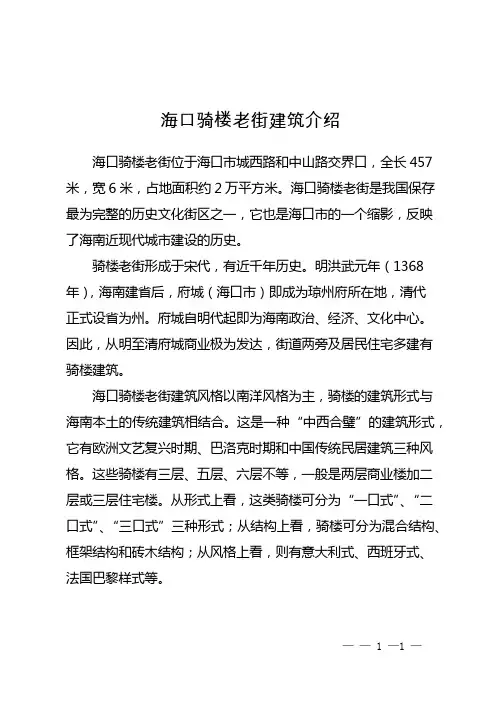 海口骑楼老街建筑介绍

海口骑楼老街位于海口市城西路和中山路交界口，全长 457 米，宽 6 米，占地面积约 2 万平方米。海口骑楼老街是我国保存最为完整的历史文化街区之一，它也是海口市的一个缩影，反映了海南近现代城市建设的历史。

骑楼老街形成于宋代，有近千年历史。明洪武元年（1368 年），海南建省后，府城（海口市）即成为琼州府所在地，清代正式设省为州。府城自明代起即为海南政治、经济、文化中心。因此，从明至清府城商业极为发达，街道两旁及居民住宅多建有骑楼建筑。

海口骑楼老街建筑风格以南洋风格为主，骑楼的建筑形式与海南本土的传统建筑相结合。这是一种“中西合璧”的建筑形式，它有欧洲文艺复兴时期、巴洛克时期和中国传统民居建筑三种风格。这些骑楼有三层、五层、六层不等，一般是两层商业楼加二层或三层住宅楼。从形式上看，这类骑楼可分为“一口式”、“二口式”、“三口式”三种形式；从结构上看，骑楼可分为混合结构、框架结构和砖木结构；从风格上看，则有意大利式、西班牙式、法国巴黎样式等。

— — 1 —1 —